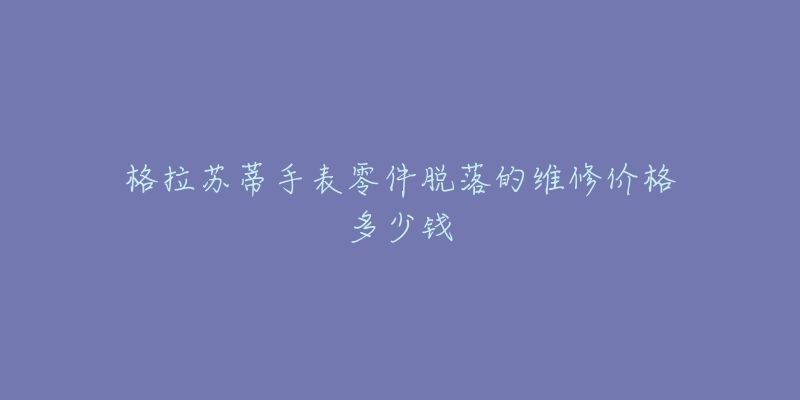 格拉苏蒂手表零件脱落的维修价格多少钱